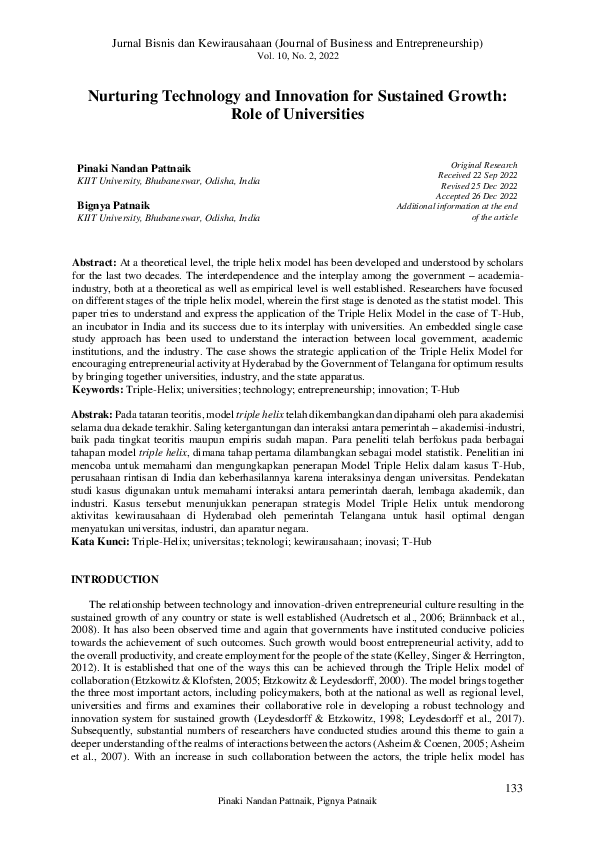 Jurnal Bisnis dan Kewirausahaan (Journal of Business and Entrepreneurship)
Vol. 10, No. 2, 2022

Nurturing Technology and Innovation for Sustained Growth: Role of Universities

Pinaki Nandan Pattnaik
KIIT University, Bhubaneswar, Odisha, India

Bignya Patnaik
KIIT University, Bhubaneswar, Odisha, India

Original Research
Received 22 Sep 2022
Revised 25 Dec 2022
Accepted 26 Dec 2022
Additional information at the end of the article

Abstract: At a theoretical level, the triple helix model has been developed and understood by scholars for the last two decades. The interdependence and the interplay among the government – academia-industry, both at a theoretical as well as empirical level is well established. Researchers have focused on different stages of the triple helix model, wherein the first stage is denoted as the statist model. This paper tries to understand and express the application of the Triple Helix Model in the case of T-Hub, an incubator in India and its success due to its interplay with universities. An embedded single case study approach has been used to understand the interaction between local government, academic institutions, and the industry. The case shows the strategic application of the Triple Helix Model for encouraging entrepreneurial activity at Hyderabad by the Government of Telangana for optimum results by bringing together universities, industry, and the state apparatus.
Keywords: Triple-Helix; universities; technology; entrepreneurship; innovation; T-Hub

Abstrak: Pada tataran teoritis, model triple helix telah dikembangkan dan dipahami oleh para akademisi selama dua dekade terakhir. Saling ketergantungan dan interaksi antara pemerintah – akademisi-industri, baik pada tingkat teoritis maupun empiris sudah mapan. Para peneliti telah berfokus pada berbagai tahapan model triple helix, dimana tahap pertama dilambangkan sebagai model statistik. Penelitian ini mencoba untuk memahami dan mengungkapkan penerapan Model Triple Helix dalam kasus T-Hub, perusahaan rintisan di India dan keberhasilannya karena interaksinya dengan universitas. Pendekatan studi kasus digunakan untuk memahami interaksi antara pemerintah daerah, lembaga akademik, dan industri. Kasus tersebut menunjukkan penerapan strategis Model Triple Helix untuk mendorong aktivitas kewirausahaan di Hyderabad oleh pemerintah Telangana untuk hasil optimal dengan menyatukan universitas, industri, dan aparatur negara.
Kata Kunci: Triple-Helix; universitas; teknologi; kewirausahaan; inovasi; T-Hub

INTRODUCTION

The relationship between technology and innovation-driven entrepreneurial culture resulting in the sustained growth of any country or state is well established (Audretsch et al., 2006; Brännback et al., 2008). It has also been observed time and again that governments have instituted conducive policies towards the achievement of such outcomes. Such growth would boost entrepreneurial activity, add to the overall productivity, and create employment for the people of the state (Kelley, Singer & Herrington, 2012). It is established that one of the ways this can be achieved through the Triple Helix model of collaboration (Etzkowitz & Klofsten, 2005; Etzkowitz & Leydesdorff, 2000). The model brings together the three most important actors, including policymakers, both at the national as well as regional level, universities and firms and examines their collaborative role in developing a robust technology and innovation system for sustained growth (Leydesdorff & Etzkowitz, 1998; Leydesdorff et al., 2017). Subsequently, substantial numbers of researchers have conducted studies around this theme to gain a deeper understanding of the realms of interactions between the actors (Asheim & Coenen, 2005; Asheim et al., 2007). With an increase in such collaboration between the actors, the triple helix model has

133

Pinaki Nandan Pattnaik, Pignya Patnaik